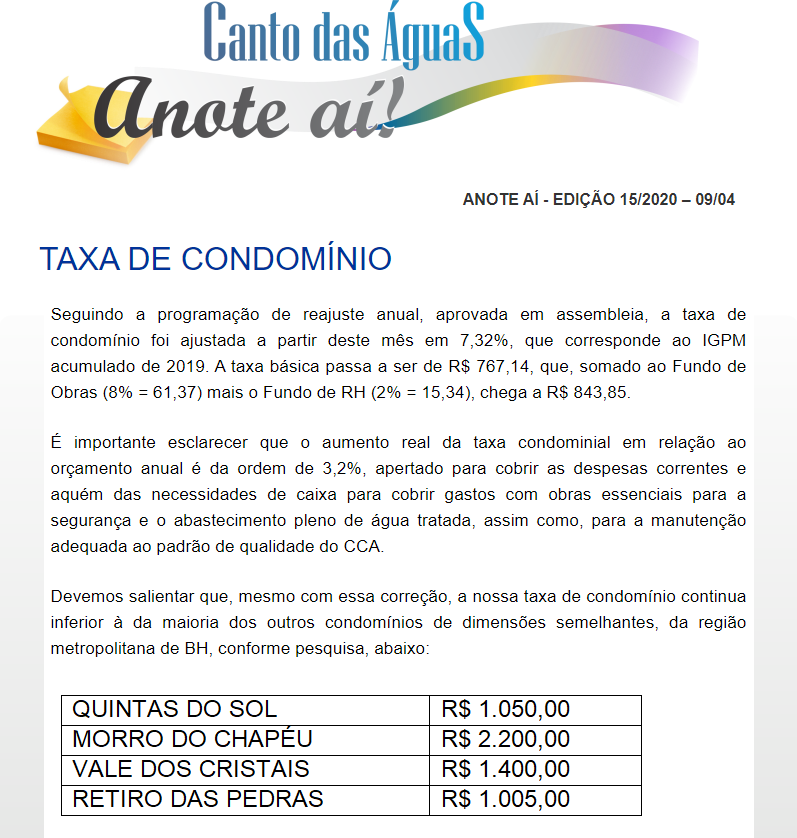 Canto das ÁguaS
Anote aí!

ANOTE AÍ - EDIÇÃO 15/2020 – 09/04

TAXA DE CONDOMÍNIO

Seguindo a programação de reajuste anual, aprovada em assembleia, a taxa de condomínio foi ajustada a partir deste mês em 7,32%, que corresponde ao IGPM acumulado de 2019. A taxa básica passa a ser de R$ 767,14, que, somado ao Fundo de Obras (8% = 61,37) mais o Fundo de RH (2% = 15,34), chega a R$ 843,85.

É importante esclarecer que o aumento real da taxa condominial em relação ao orçamento anual é da ordem de 3,2%, apertado para cobrir as despesas correntes e aquém das necessidades de caixa para cobrir gastos com obras essenciais para a segurança e o abastecimento pleno de água tratada, assim como, para a manutenção adequada ao padrão de qualidade do CCA.

Devemos salientar que, mesmo com essa correção, a nossa taxa de condomínio continua inferior à da maioria dos outros condomínios de dimensões semelhantes, da região metropolitana de BH, conforme pesquisa, abaixo:

| QUINTAS DO SOL | R$ 1.050,00 |
|---|---|
| MORRO DO CHAPÉU | R$ 2.200,00 |
| VALE DOS CRISTAIS | R$ 1.400,00 |
| RETIRO DAS PEDRAS | R$ 1.005,00 |